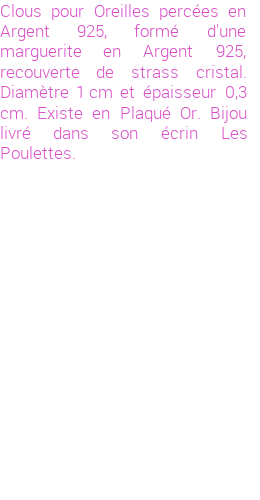 Clous pour Oreilles percées en Argent 925, formé d'une marguerite en Argent 925, recouverte de strass cristal. Diamètre 1 cm et épaisseur 0,3 cm. Existe en Plaqué Or. Bijou livré dans son écrin Les Poulettes.